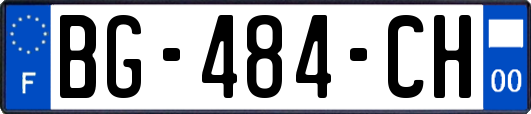 F
BG-484-CH
00